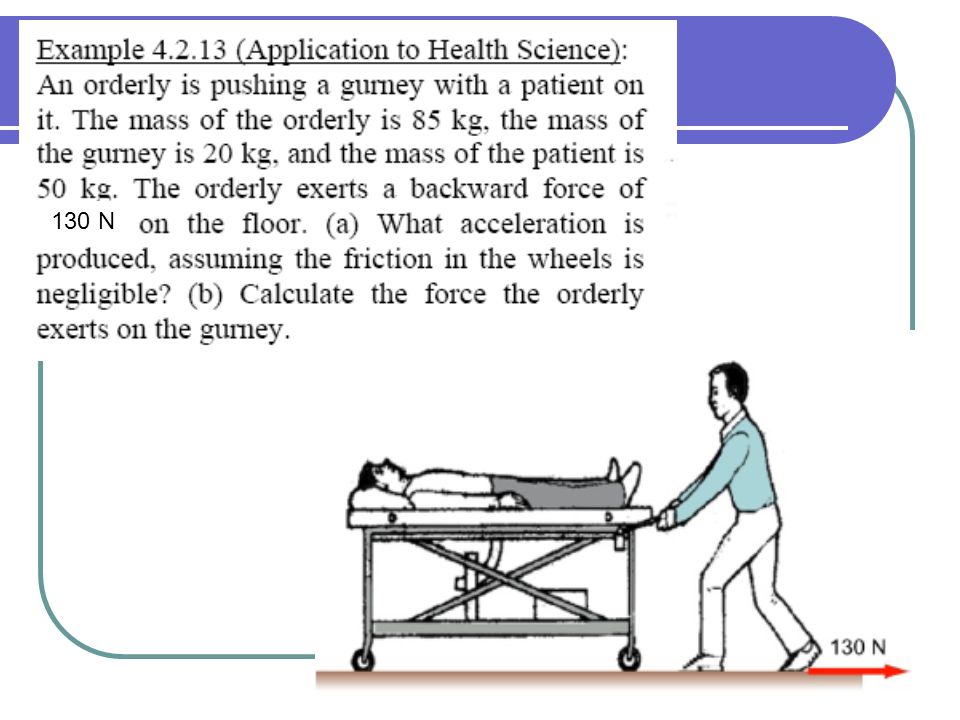 Example 4.2.13 (Application to Health Science): An orderly is pushing a gurney with a patient on it. The mass of the orderly is 85 kg, the mass of the gurney is 20 kg, and the mass of the patient is 50 kg. The orderly exerts a backward force of 130 N on the floor. (a) What acceleration is produced, assuming the friction in the wheels is negligible? (b) Calculate the force the orderly exerts on the gurney.

130 N